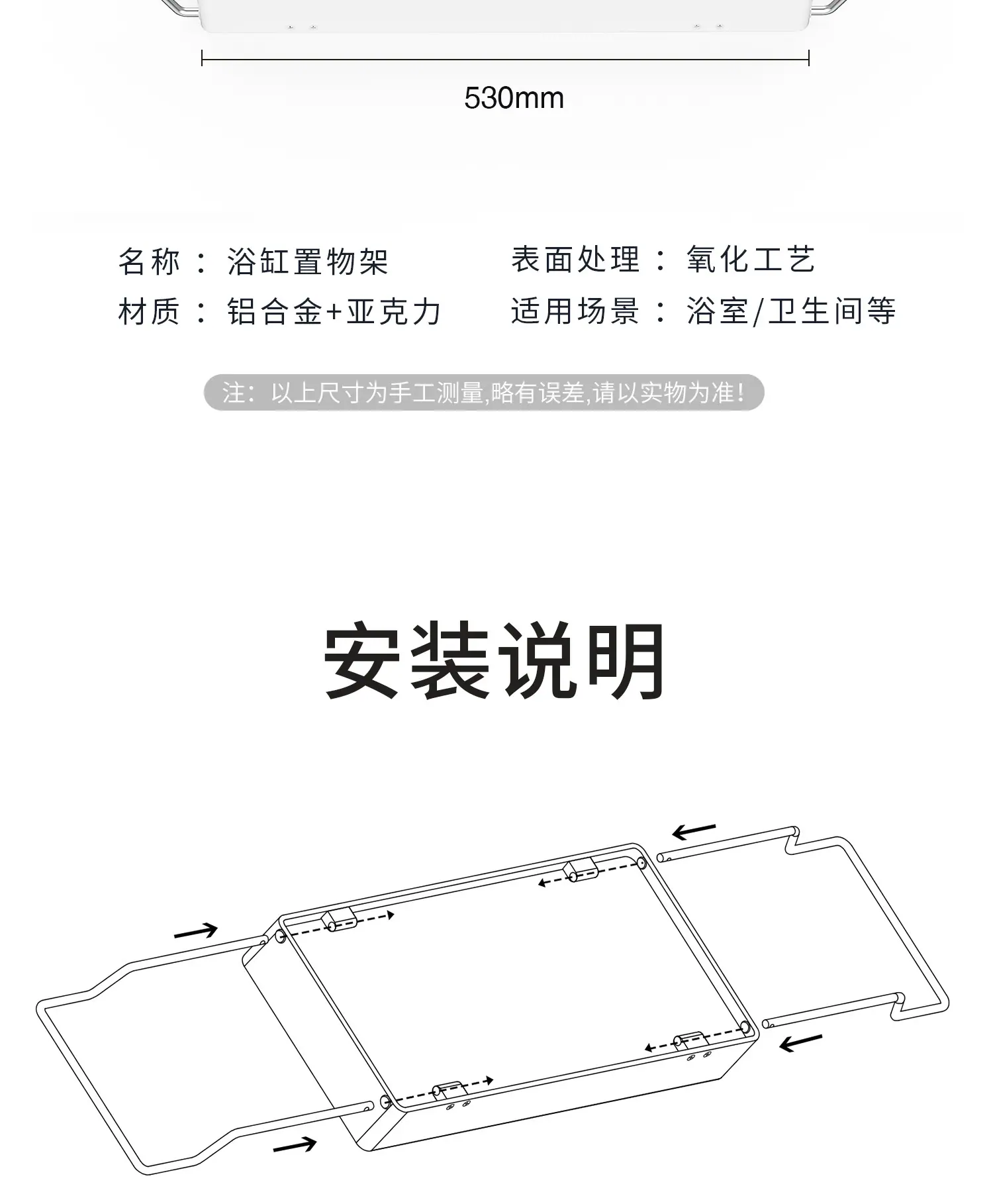 530mm

名称：浴缸置物架

材质：铝合金+亚克力

表面处理：氧化工艺

适用场景：浴室/卫生间等

注：以上尺寸为手工测量,略有误差,请以实物为准!

安装说明